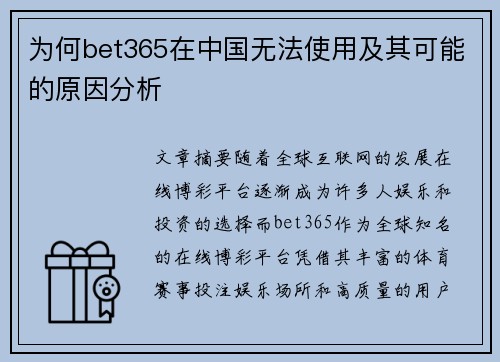 为何bet365在中国无法使用及其可能的原因分析

文章摘要随着全球互联网的发展在线博彩平台逐渐成为许多人娱乐和投资的选择而bet365作为全球知名的在线博彩平台凭借其丰富的体育赛事投注娱乐场所和高质量的用户